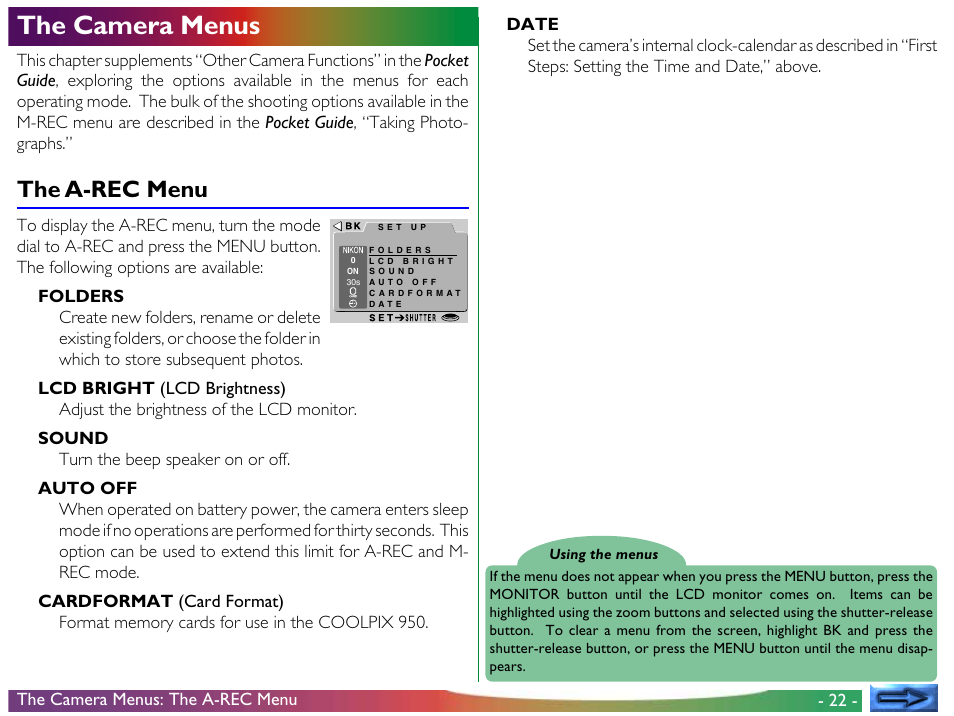 The Camera Menus

This chapter supplements "Other Camera Functions" in the Pocket Guide, exploring the options available in the menus for each operating mode. The bulk of the shooting options available in the M-REC menu are described in the Pocket Guide, "Taking Photographs."

The A-REC Menu

To display the A-REC menu, turn the mode dial to A-REC and press the MENU button. The following options are available:

BK SET UP
NIKON FOLDERS
0 LCD BRIGHT
ON SOUND
30s AUTO OFF
CARDFORMAT
DATE
SET→SHUTTER

FOLDERS
Create new folders, rename or delete existing folders, or choose the folder in which to store subsequent photos.

LCD BRIGHT (LCD Brightness)
Adjust the brightness of the LCD monitor.

SOUND
Turn the beep speaker on or off.

AUTO OFF
When operated on battery power, the camera enters sleep mode if no operations are performed for thirty seconds. This option can be used to extend this limit for A-REC and M-REC mode.

CARDFORMAT (Card Format)
Format memory cards for use in the COOLPIX 950.

DATE
Set the camera's internal clock-calendar as described in "First Steps: Setting the Time and Date," above.

Using the menus
If the menu does not appear when you press the MENU button, press the MONITOR button until the LCD monitor comes on. Items can be highlighted using the zoom buttons and selected using the shutter-release button. To clear a menu from the screen, highlight BK and press the shutter-release button, or press the MENU button until the menu disappears.

The Camera Menus: The A-REC Menu
- 22 -